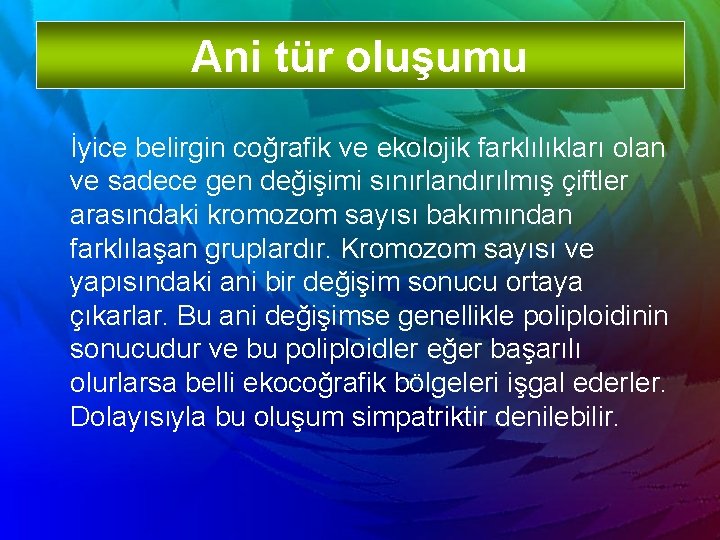 Ani tür oluşumu

İyice belirgin coğrafik ve ekolojik farklılıkları olan ve sadece gen değişimi sınırlandırılmış çiftler arasındaki kromozom sayısı bakımından farklılaşan gruplardır. Kromozom sayısı ve yapısındaki ani bir değişim sonucu ortaya çıkarlar. Bu ani değişimse genellikle poliploidinin sonucudur ve bu poliploidler eğer başarılı olurlarsa belli ekocoğrafik bölgeleri işgal ederler. Dolayısıyla bu oluşum simpatriktir denilebilir.